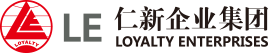 LOYALTY
LE
仁新企业集团
LOYALTY ENTERPRISES